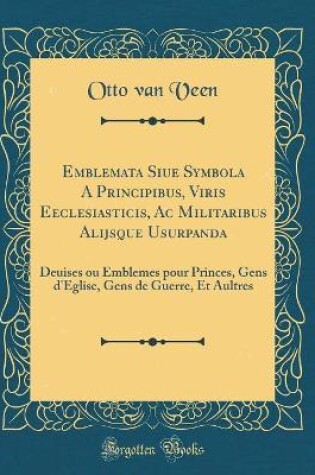 Otto van Veen

Emblemata Siue Symbola A Principibus, Viris Eeclesiasticis, Ac Militaribus Alijsque Usurpanda

Deuises ou Emblemes pour Princes, Gens d'Eglise, Gens de Guerre, Et Aultres

Forgotten Books